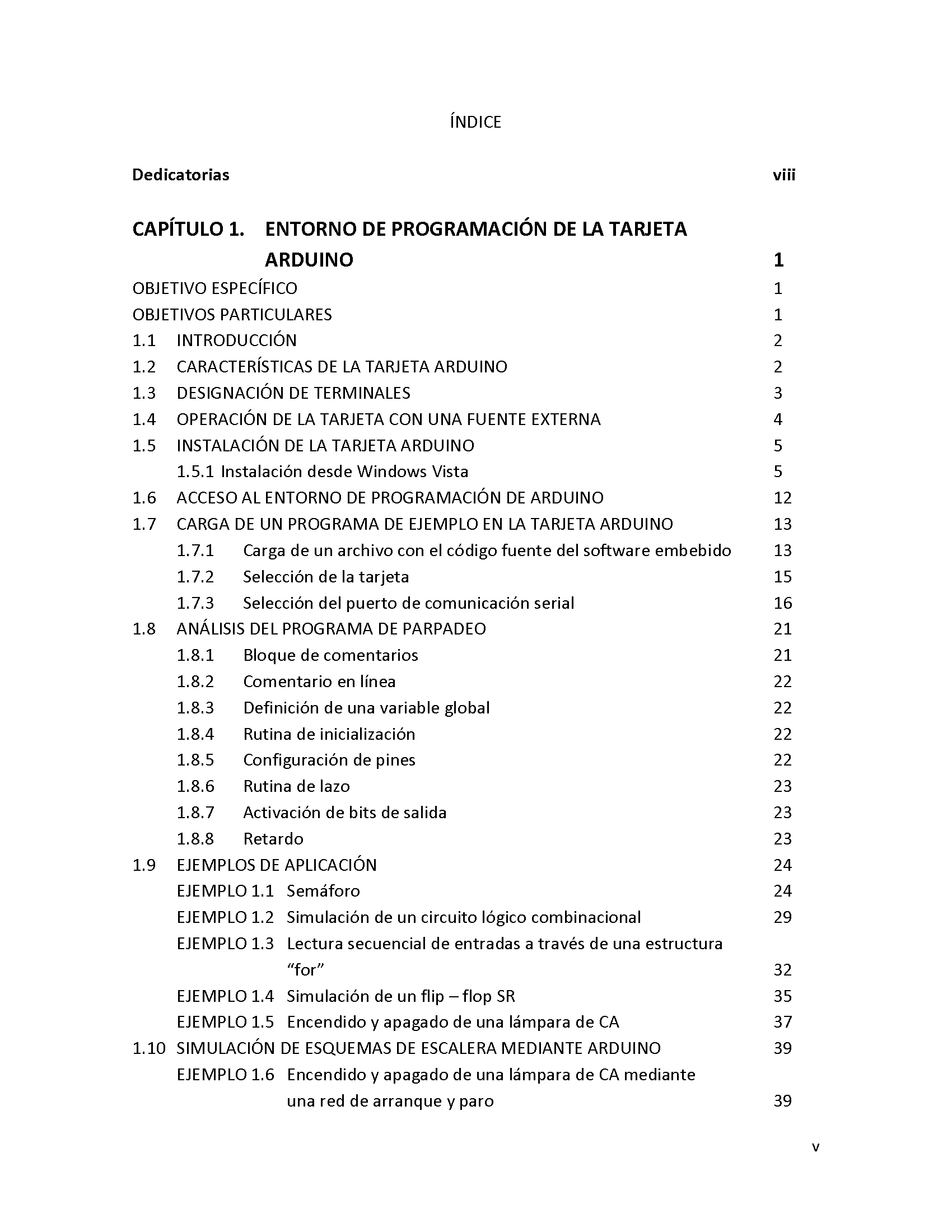 ÍNDICE

Dedicatorias viii

CAPÍTULO 1. ENTORNO DE PROGRAMACIÓN DE LA TARJETA ARDUINO 1

OBJETIVO ESPECÍFICO 1
OBJETIVOS PARTICULARES 1
1.1 INTRODUCCIÓN 2
1.2 CARACTERÍSTICAS DE LA TARJETA ARDUINO 2
1.3 DESIGNACIÓN DE TERMINALES 3
1.4 OPERACIÓN DE LA TARJETA CON UNA FUENTE EXTERNA 4
1.5 INSTALACIÓN DE LA TARJETA ARDUINO 5
1.5.1 Instalación desde Windows Vista 5
1.6 ACCESO AL ENTORNO DE PROGRAMACIÓN DE ARDUINO 12
1.7 CARGA DE UN PROGRAMA DE EJEMPLO EN LA TARJETA ARDUINO 13
1.7.1 Carga de un archivo con el código fuente del software embebido 13
1.7.2 Selección de la tarjeta 15
1.7.3 Selección del puerto de comunicación serial 16
1.8 ANÁLISIS DEL PROGRAMA DE PARPADEO 21
1.8.1 Bloque de comentarios 21
1.8.2 Comentario en línea 22
1.8.3 Definición de una variable global 22
1.8.4 Rutina de inicialización 22
1.8.5 Configuración de pines 22
1.8.6 Rutina de lazo 23
1.8.7 Activación de bits de salida 23
1.8.8 Retardo 23
1.9 EJEMPLOS DE APLICACIÓN 24
EJEMPLO 1.1 Semáforo 24
EJEMPLO 1.2 Simulación de un circuito lógico combinacional 29
EJEMPLO 1.3 Lectura secuencial de entradas a través de una estructura “for” 32
EJEMPLO 1.4 Simulación de un flip – flop SR 35
EJEMPLO 1.5 Encendido y apagado de una lámpara de CA 37
1.10 SIMULACIÓN DE ESQUEMAS DE ESCALERA MEDIANTE ARDUINO 39
EJEMPLO 1.6 Encendido y apagado de una lámpara de CA mediante una red de arranque y paro 39

v